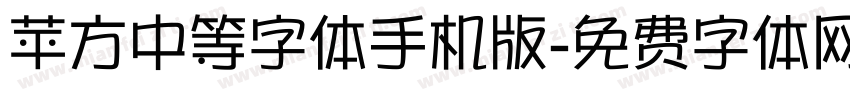 苹方中等字体手机版-免费字体网